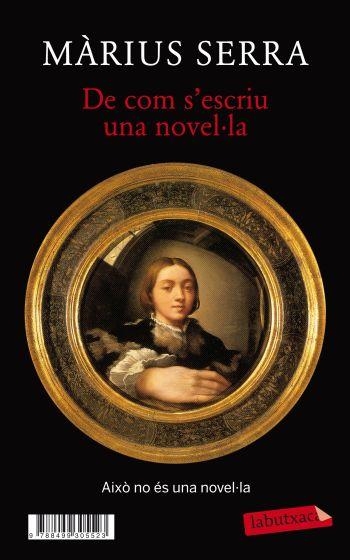 MÀRIUS SERRA

De com s'escriu una novel·la

Això no és una novel·la

9 788499 305523

labutxaca